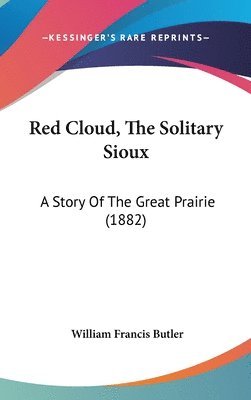 —KESSINGER'S RARE REPRINTS—

Red Cloud, The Solitary Sioux

A Story Of The Great Prairie (1882)

William Francis Butler